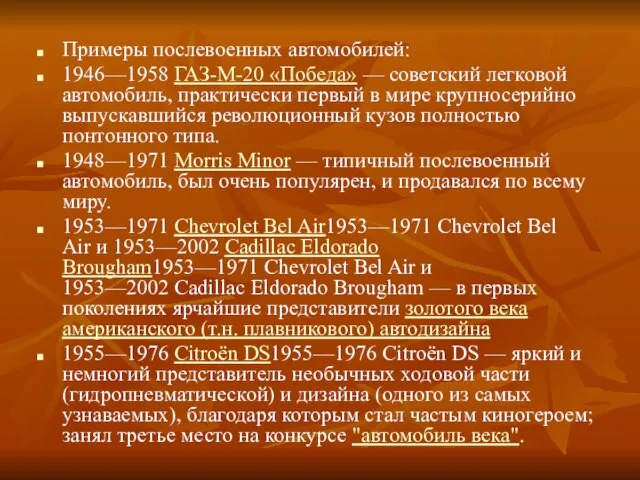 Примеры послевоенных автомобилей:

1946—1958 ГАЗ-М-20 «Победа» — советский легковой автомобиль, практически первый в мире крупносерийно выпускавшийся революционный кузов полностью понтонного типа.

1948—1971 Morris Minor — типичный послевоенный автомобиль, был очень популярен, и продавался по всему миру.

1953—1971 Chevrolet Bel Air1953—1971 Chevrolet Bel Air и 1953—2002 Cadillac Eldorado Brougham1953—1971 Chevrolet Bel Air и 1953—2002 Cadillac Eldorado Brougham — в первых поколениях ярчайшие представители золотого века американского (т.н. плавникового) автодизайна

1955—1976 Citroën DS1955—1976 Citroën DS — яркий и немногий представитель необычных ходовой части (гидропневматической) и дизайна (одного из самых узнаваемых), благодаря которым стал частым киногероем; занял третье место на конкурсе "автомобиль века".